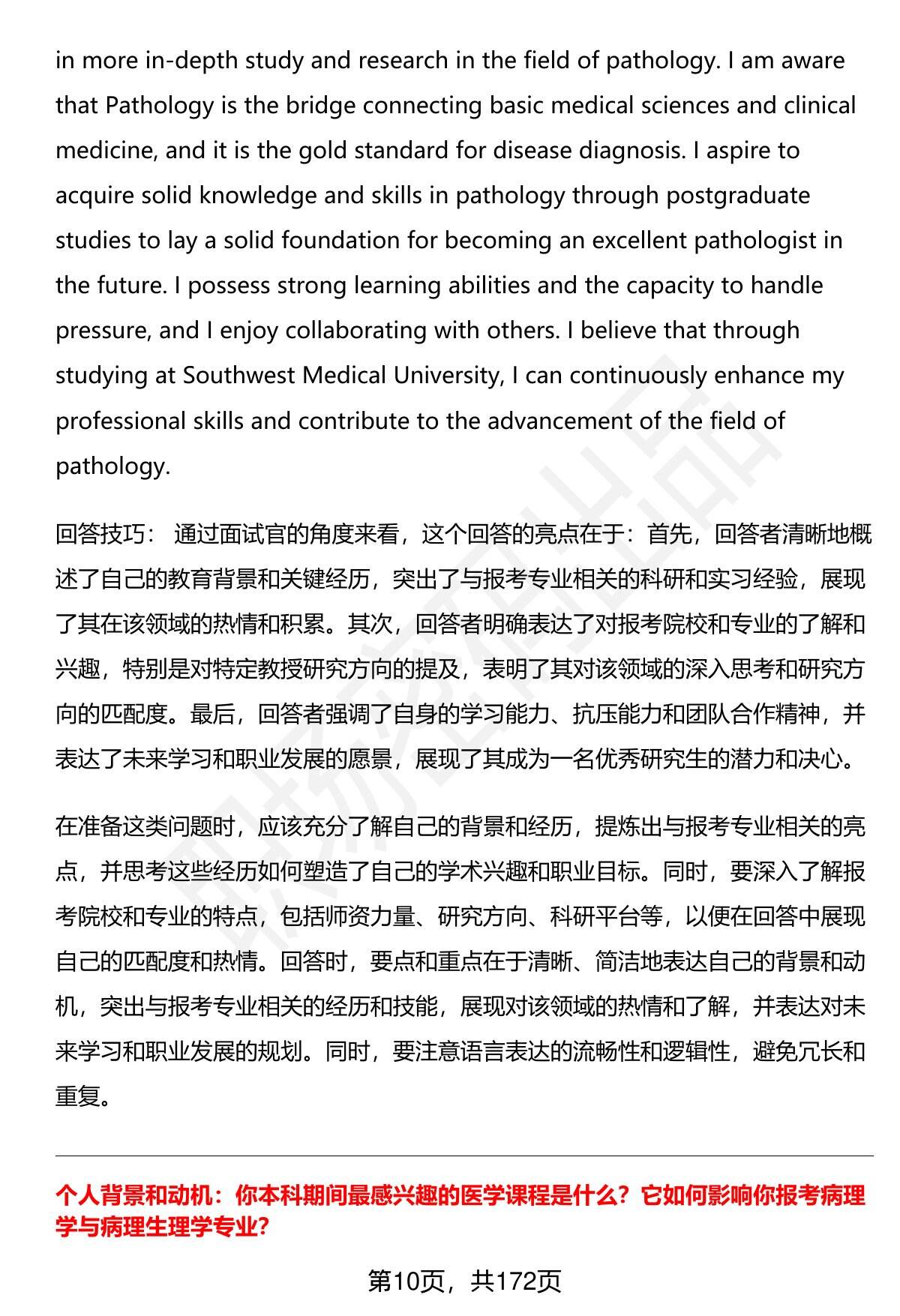 in more in-depth study and research in the field of pathology. I am aware that Pathology is the bridge connecting basic medical sciences and clinical medicine, and it is the gold standard for disease diagnosis. I aspire to acquire solid knowledge and skills in pathology through postgraduate studies to lay a solid foundation for becoming an excellent pathologist in the future. I possess strong learning abilities and the capacity to handle pressure, and I enjoy collaborating with others. I believe that through studying at Southwest Medical University, I can continuously enhance my professional skills and contribute to the advancement of the field of pathology.

回答技巧： 通过面试官的角度来看，这个回答的亮点在于：首先，回答者清晰地概述了自己的教育背景和关键经历，突出了与报考专业相关的科研和实习经验，展现了其在该领域的热情和积累。其次，回答者明确表达了对报考院校和专业的了解和兴趣，特别是对特定教授研究方向的提及，表明了其对该领域的深入思考和研究方向的匹配度。最后，回答者强调了自身的学习能力、抗压能力和团队合作精神，并表达了未来学习和职业发展的愿景，展现了其成为一名优秀研究生的潜力和决心。

在准备这类问题时，应该充分了解自己的背景和经历，提炼出与报考专业相关的亮点，并思考这些经历如何塑造了自己的学术兴趣和职业目标。同时，要深入了解报考院校和专业的特点，包括师资力量、研究方向、科研平台等，以便在回答中展现自己的匹配度和热情。回答时，要点和重点在于清晰、简洁地表达自己的背景和动机，突出与报考专业相关的经历和技能，展现对该领域的热情和了解，并表达对未来学习和职业发展的规划。同时，要注意语言表达的流畅性和逻辑性，避免冗长和重复。

个人背景和动机：你本科期间最感兴趣的医学课程是什么？它如何影响你报考病理学与病理生理学专业？

第10页，共172页